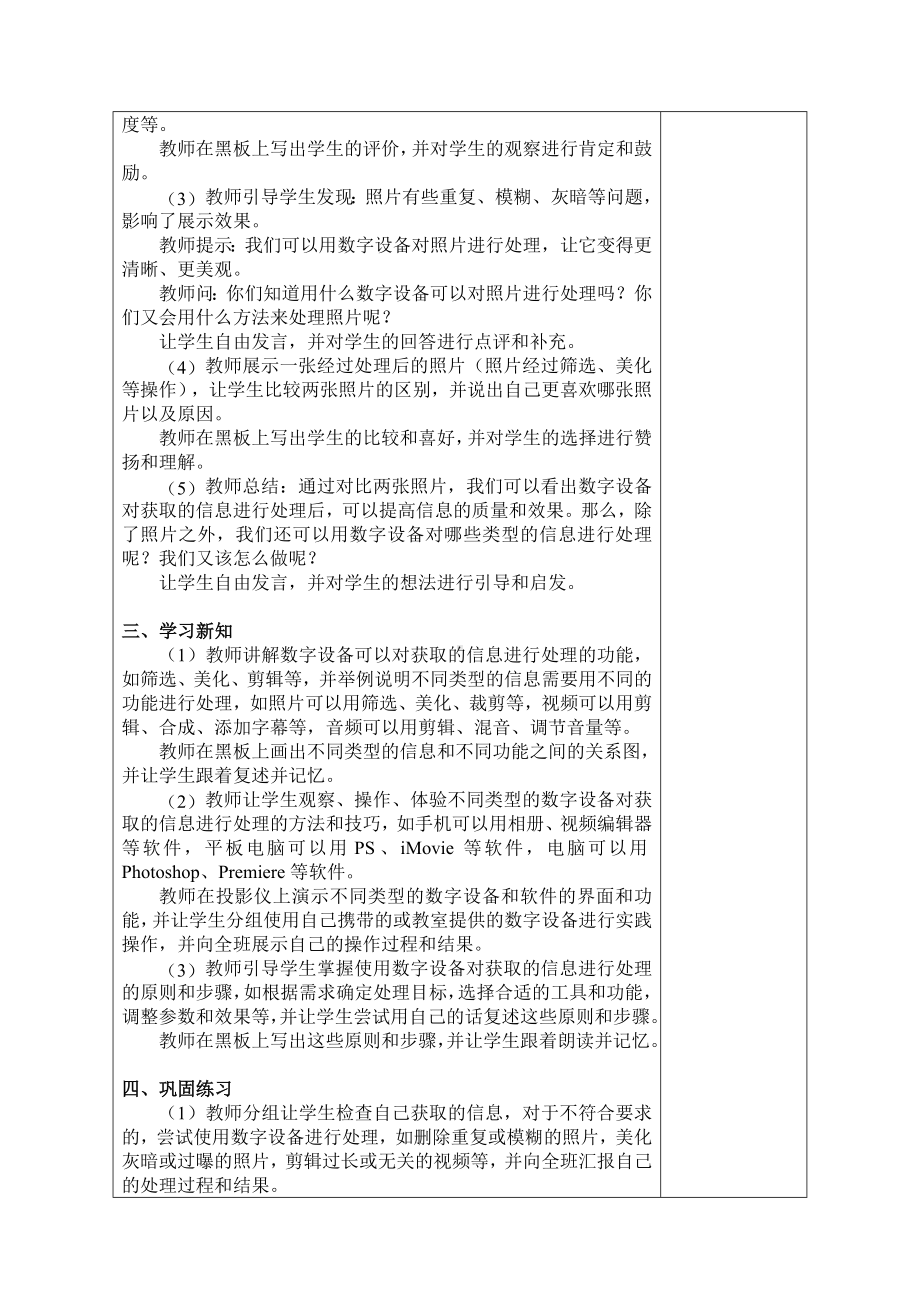 度等。
教师在黑板上写出学生的评价，并对学生的观察进行肯定和鼓励。
（3）教师引导学生发现：照片有些重复、模糊、灰暗等问题，影响了展示效果。
教师提示：我们可以用数字设备对照片进行处理，让它变得更清晰、更美观。
教师问：你们知道用什么数字设备可以对照片进行处理吗？你们又会用什么方法来处理照片呢？
让学生自由发言，并对学生的回答进行点评和补充。
（4）教师展示一张经过处理后的照片（照片经过筛选、美化等操作），让学生比较两张照片的区别，并说出自己更喜欢哪张照片以及原因。
教师在黑板上写出学生的比较和喜好，并对学生的选择进行赞扬和理解。
（5）教师总结：通过对比两张照片，我们可以看出数字设备对获取的信息进行处理后，可以提高信息的质量和效果。那么，除了照片之外，我们还可以用数字设备对哪些类型的信息进行处理呢？我们又该怎么做呢？
让学生自由发言，并对学生的想法进行引导和启发。

三、学习新知
（1）教师讲解数字设备可以对获取的信息进行处理的功能，如筛选、美化、剪辑等，并举例说明不同类型的信息需要用不同的功能进行处理，如照片可以用筛选、美化、裁剪等，视频可以用剪辑、合成、添加字幕等，音频可以用剪辑、混音、调节音量等。
教师在黑板上画出不同类型的信息和不同功能之间的关系图，并让学生跟着复述并记忆。
（2）教师让学生观察、操作、体验不同类型的数字设备对获取的信息进行处理的方法和技巧，如手机可以用相册、视频编辑器等软件，平板电脑可以用 PS 、iMovie 等软件，电脑可以用 Photoshop、Premiere 等软件。
教师在投影仪上演示不同类型的数字设备和软件的界面和功能，并让学生分组使用自己携带的或教室提供的数字设备进行实践操作，并向全班展示自己的操作过程和结果。
（3）教师引导学生掌握使用数字设备对获取的信息进行处理的原则和步骤，如根据需求确定处理目标，选择合适的工具和功能，调整参数和效果等，并让学生尝试用自己的话复述这些原则和步骤。
教师在黑板上写出这些原则和步骤，并让学生跟着朗读并记忆。

四、巩固练习
（1）教师分组让学生检查自己获取的信息，对于不符合要求的，尝试使用数字设备进行处理，如删除重复或模糊的照片，美化灰暗或过曝的照片，剪辑过长或无关的视频等，并向全班汇报自己的处理过程和结果。